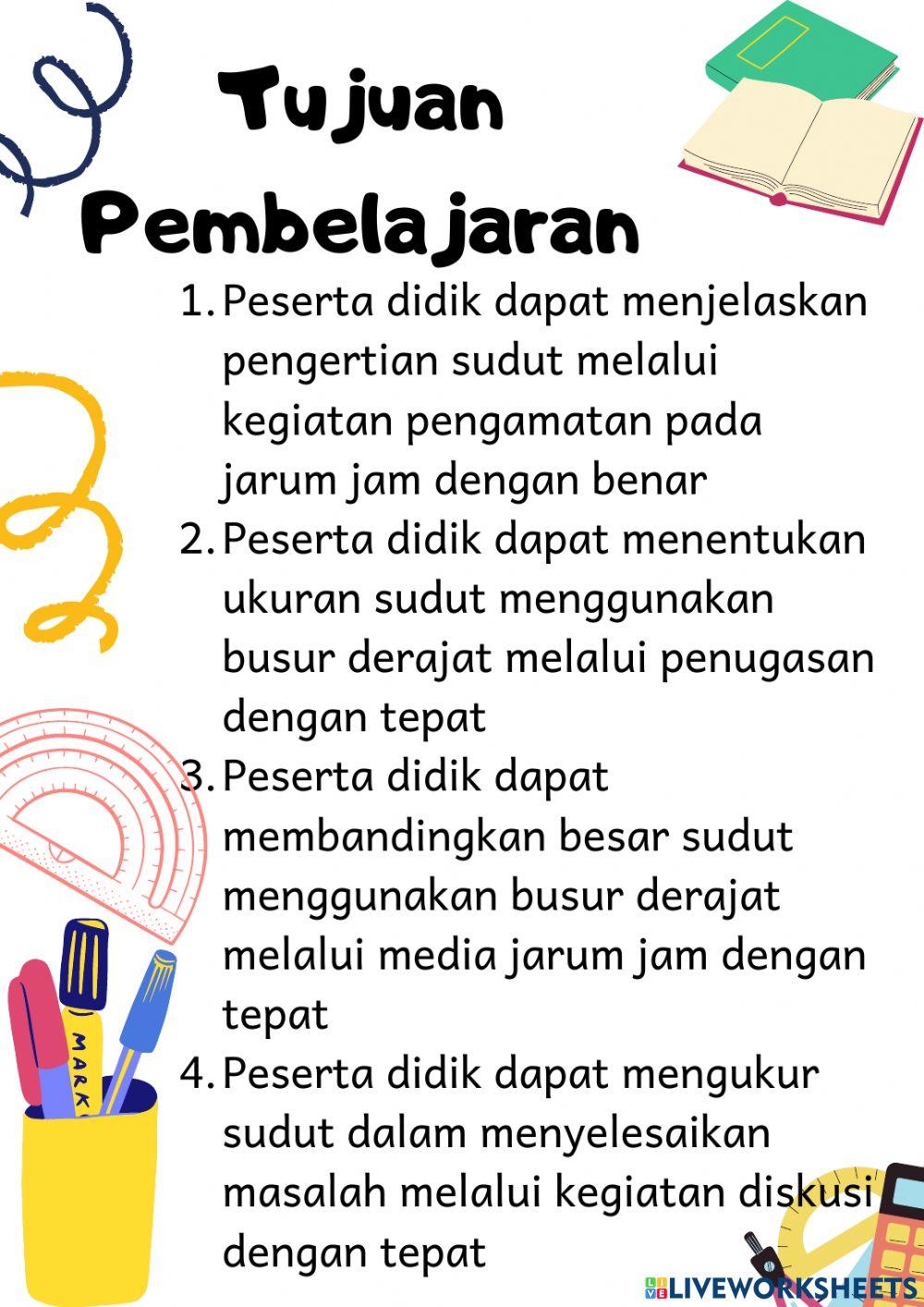 Tujuan Pembelajaran

1. Peserta didik dapat menjelaskan pengertian sudut melalui kegiatan pengamatan pada jarum jam dengan benar
2. Peserta didik dapat menentukan ukuran sudut menggunakan busur derajat melalui penugasan dengan tepat
3. Peserta didik dapat membandingkan besar sudut menggunakan busur derajat melalui media jarum jam dengan tepat
4. Peserta didik dapat mengukur sudut dalam menyelesaikan masalah melalui kegiatan diskusi dengan tepat

MARK

LIVEWORKSHEETS